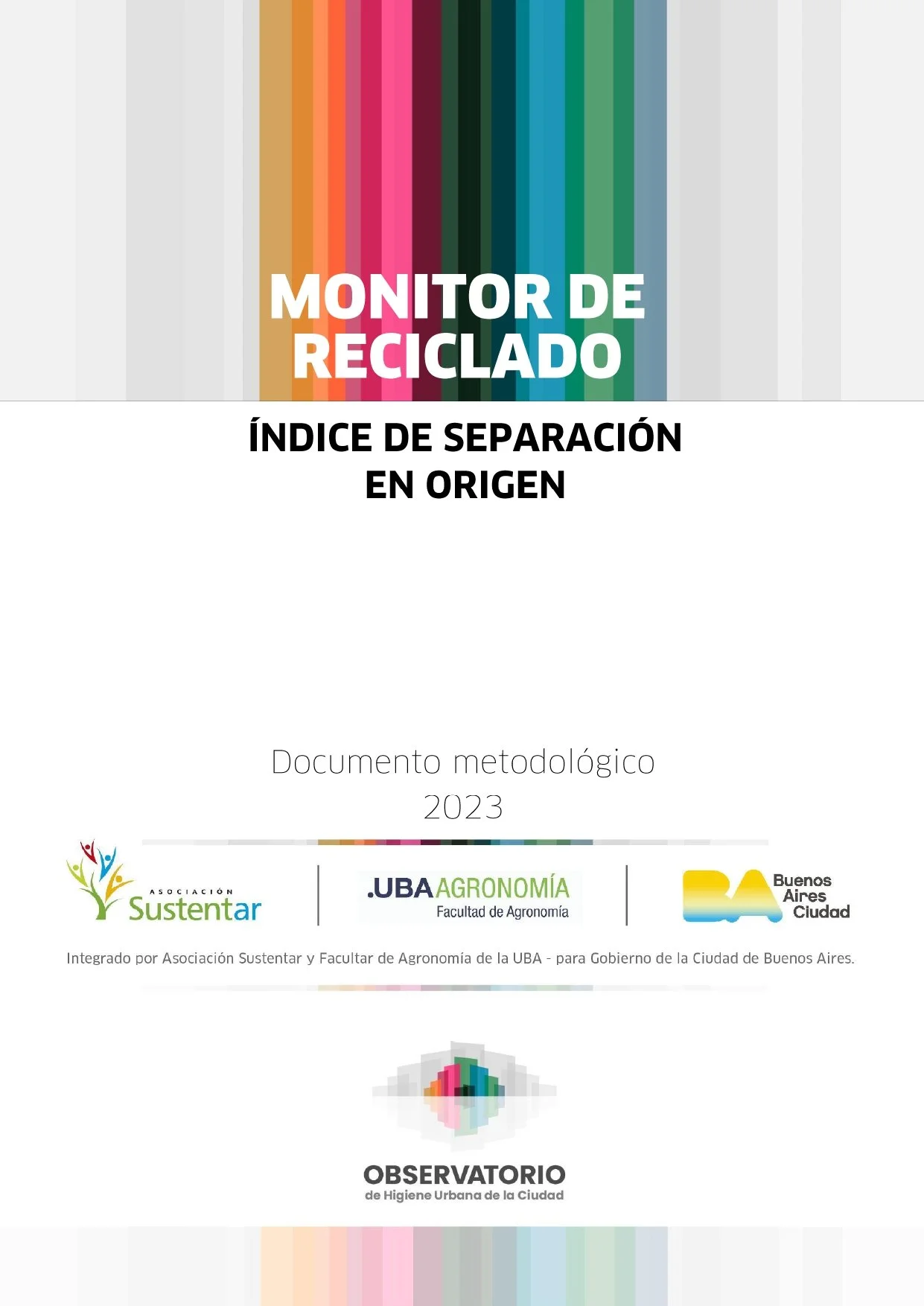 MONITOR DE RECICLADO

ÍNDICE DE SEPARACIÓN EN ORIGEN

Documento metodológico
2023

ASOCIACIÓN Sustentar

.UBA AGRONOMÍA
Facultad de Agronomía

BA Buenos Aires Ciudad

Integrado por Asociación Sustentar y Facultar de Agronomía de la UBA - para Gobierno de la Ciudad de Buenos Aires.

OBSERVATORIO
de Higiene Urbana de la Ciudad